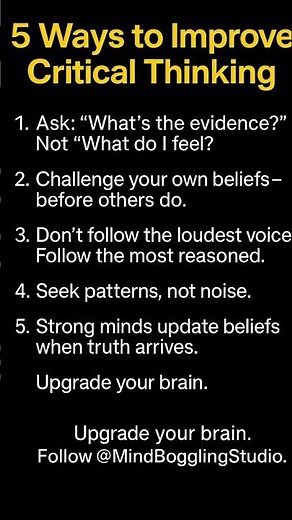 5 Ways to Improve Critical Thinking

1. Ask: “What’s the evidence?” Not “What do I feel?

2. Challenge your own beliefs– before others do.

3. Don’t follow the loudest voice Follow the most reasoned.

4. Seek patterns, not noise.

5. Strong minds update beliefs when truth arrives.

Upgrade your brain.

Upgrade your brain.
Follow @MindBogglingStudio.